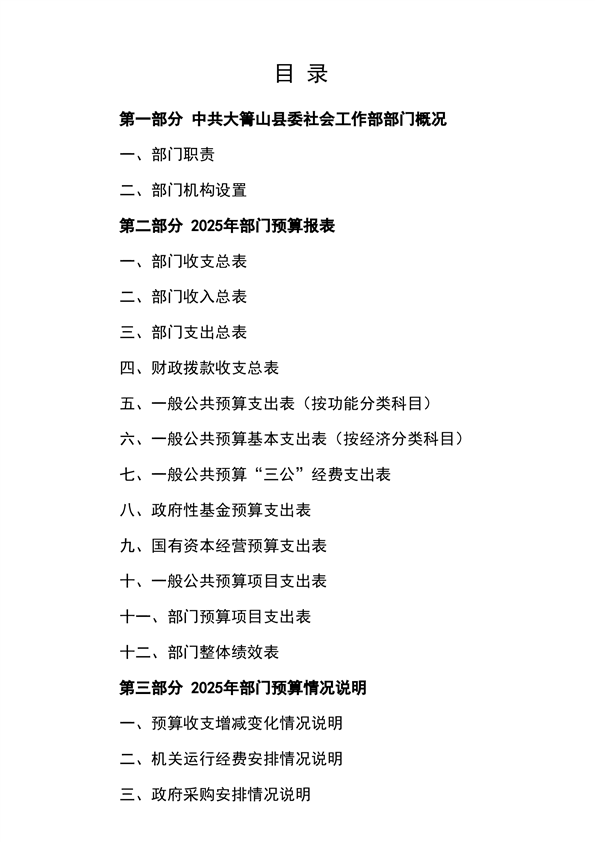 目 录

第一部分 中共大箐山县委社会工作部部门概况

一、部门职责

二、部门机构设置

第二部分 2025年部门预算报表

一、部门收支总表

二、部门收入总表

三、部门支出总表

四、财政拨款收支总表

五、一般公共预算支出表（按功能分类科目）

六、一般公共预算基本支出表（按经济分类科目）

七、一般公共预算“三公”经费支出表

八、政府性基金预算支出表

九、国有资本经营预算支出表

十、一般公共预算项目支出表

十一、部门预算项目支出表

十二、部门整体绩效表

第三部分 2025年部门预算情况说明

一、预算收支增减变化情况说明

二、机关运行经费安排情况说明

三、政府采购安排情况说明